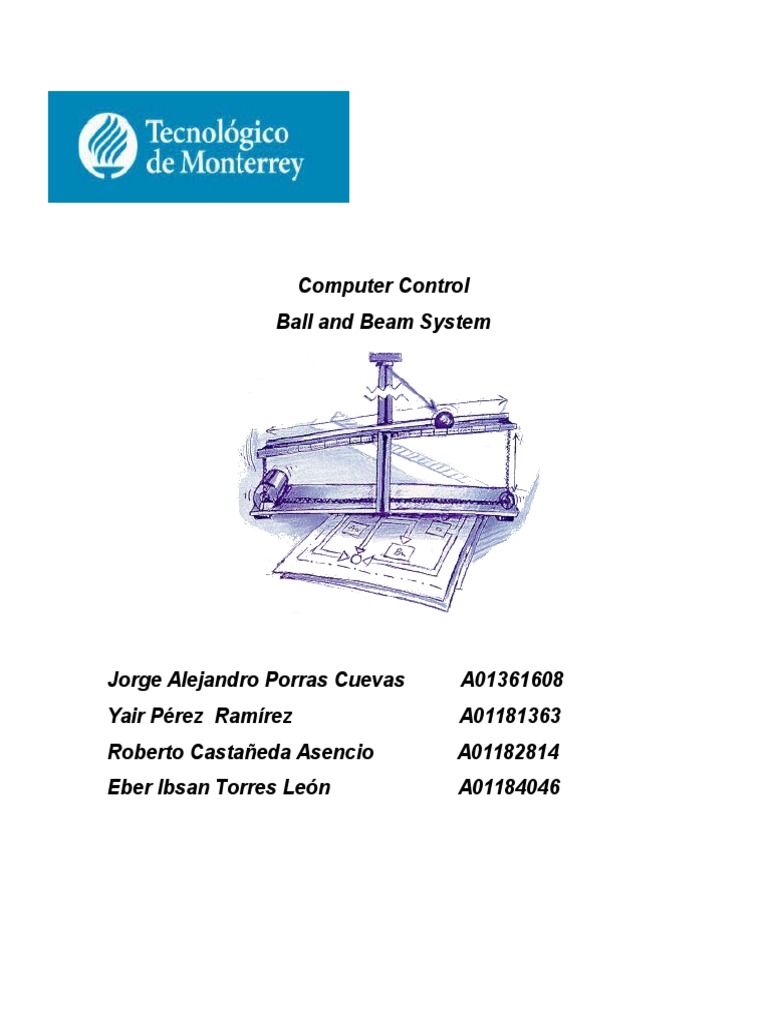 Tecnológico de Monterrey

Computer Control

Ball and Beam System

Jorge Alejandro Porras Cuevas A01361608
Yair Pérez Ramírez A01181363
Roberto Castañeda Asencio A01182814
Eber Ibsan Torres León A01184046